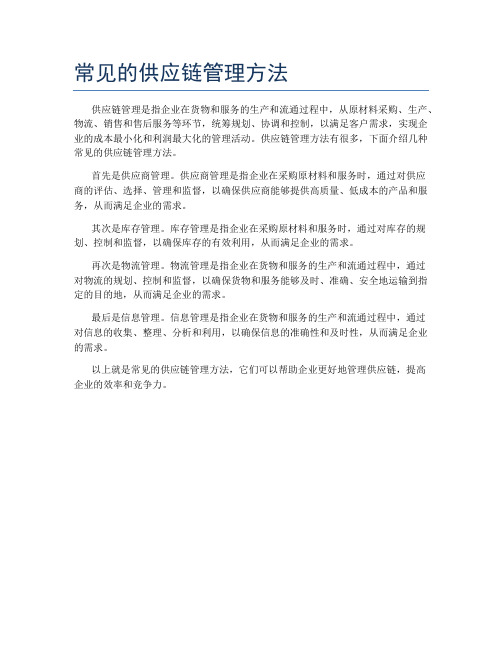 常见的供应链管理方法

供应链管理是指企业在货物和服务的生产和流通过程中，从原材料采购、生产、物流、销售和售后服务等环节，统筹规划、协调和控制，以满足客户需求，实现企业的成本最小化和利润最大化的管理活动。供应链管理方法有很多，下面介绍几种常见的供应链管理方法。

首先是供应商管理。供应商管理是指企业在采购原材料和服务时，通过对供应商的评估、选择、管理和监督，以确保供应商能够提供高质量、低成本的产品和服务，从而满足企业的需求。

其次是库存管理。库存管理是指企业在采购原材料和服务时，通过对库存的规划、控制和监督，以确保库存的有效利用，从而满足企业的需求。

再次是物流管理。物流管理是指企业在货物和服务的生产和流通过程中，通过对物流的规划、控制和监督，以确保货物和服务能够及时、准确、安全地运输到指定的目的地，从而满足企业的需求。

最后是信息管理。信息管理是指企业在货物和服务的生产和流通过程中，通过对信息的收集、整理、分析和利用，以确保信息的准确性和及时性，从而满足企业的需求。

以上就是常见的供应链管理方法，它们可以帮助企业更好地管理供应链，提高企业的效率和竞争力。